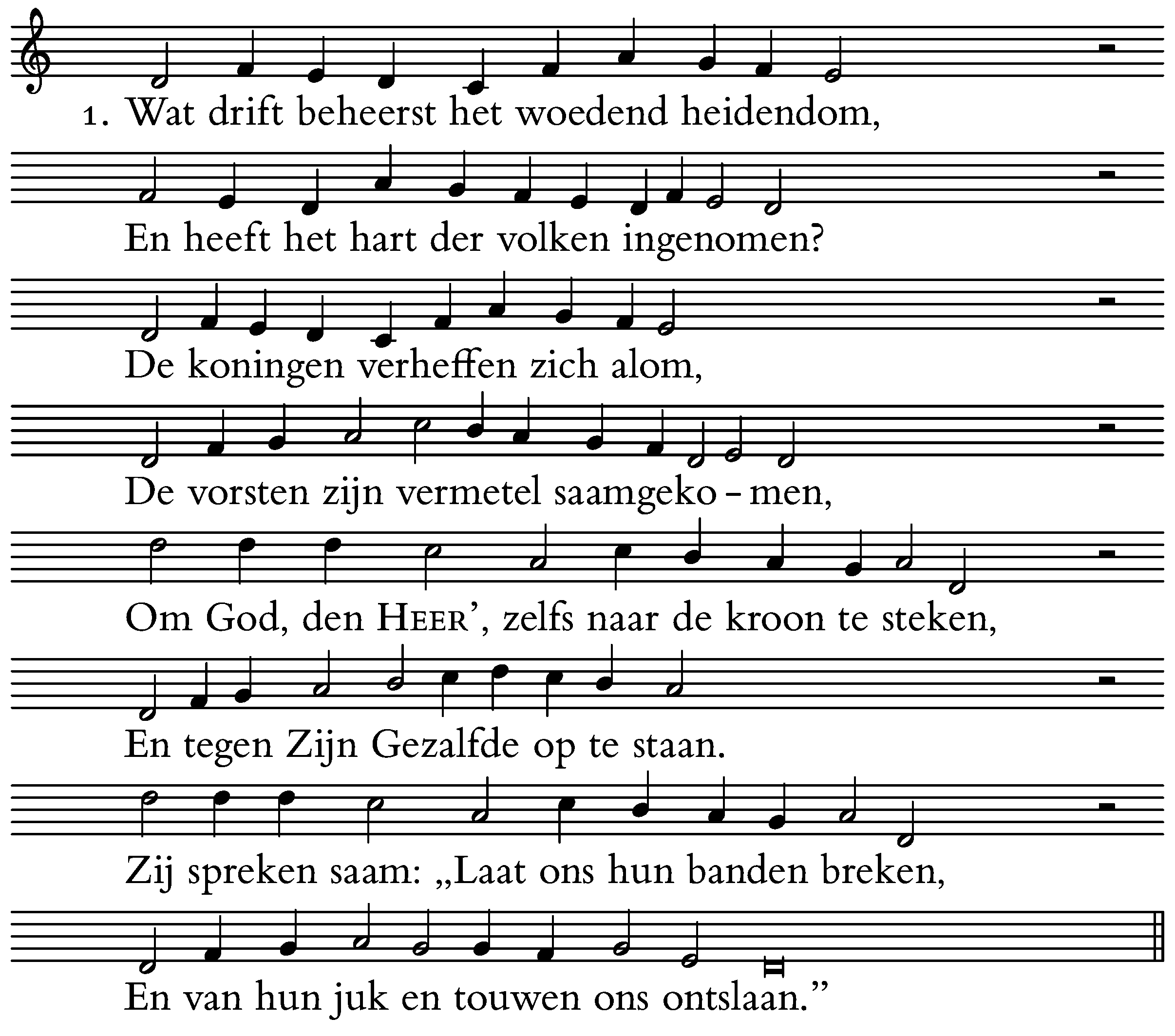 1. Wat drift beheerst het woedend heidendom,

En heeft het hart der volken ingenomen?

De koningen verheffen zich alom,

De vorsten zijn vermetel saamgeko - men,

Om God, den HEER', zelfs naar de kroon te steken,

En tegen Zijn Gezalfde op te staan.

Zij spreken saam: „Laat ons hun banden breken,

En van hun juk en touwen ons ontslaan."